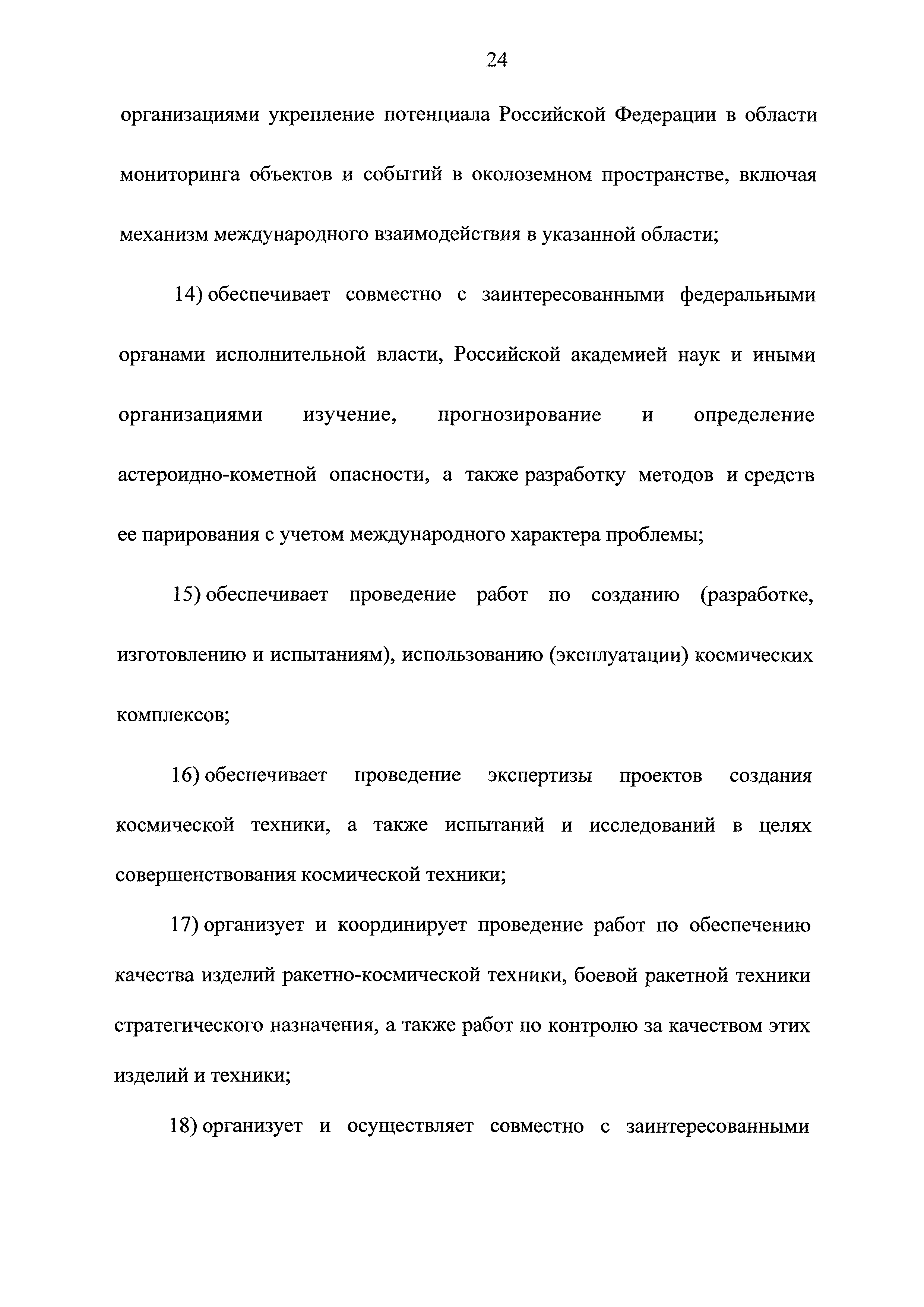 24

организациями укрепление потенциала Российской Федерации в области мониторинга объектов и событий в околоземном пространстве, включая механизм международного взаимодействия в указанной области;

14) обеспечивает совместно с заинтересованными федеральными органами исполнительной власти, Российской академией наук и иными организациями изучение, прогнозирование и определение астероидно-кометной опасности, а также разработку методов и средств ее парирования с учетом международного характера проблемы;

15) обеспечивает проведение работ по созданию (разработке, изготовлению и испытаниям), использованию (эксплуатации) космических комплексов;

16) обеспечивает проведение экспертизы проектов создания космической техники, а также испытаний и исследований в целях совершенствования космической техники;

17) организует и координирует проведение работ по обеспечению качества изделий ракетно-космической техники, боевой ракетной техники стратегического назначения, а также работ по контролю за качеством этих изделий и техники;

18) организует и осуществляет совместно с заинтересованными